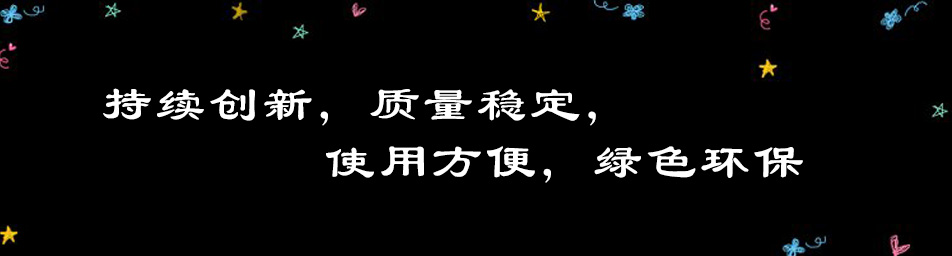 持续创新，质量稳定，

使用方便，绿色环保